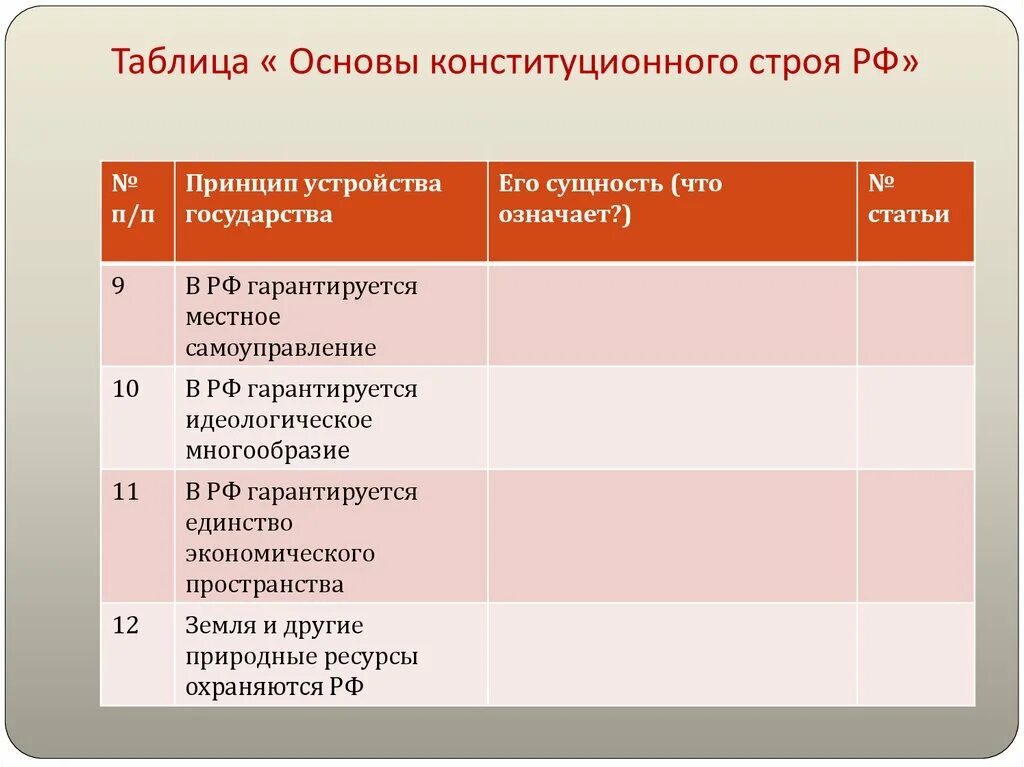 Таблица « Основы конституционного строя РФ»

| № п/п | Принцип устройства государства | Его сущность (что означает?) | № статьи |
|---|---|---|---|
| 9 | В РФ гарантируется местное самоуправление | | |
| 10 | В РФ гарантируется идеологическое многообразие | | |
| 11 | В РФ гарантируется единство экономического пространства | | |
| 12 | Земля и другие природные ресурсы охраняются РФ | | |